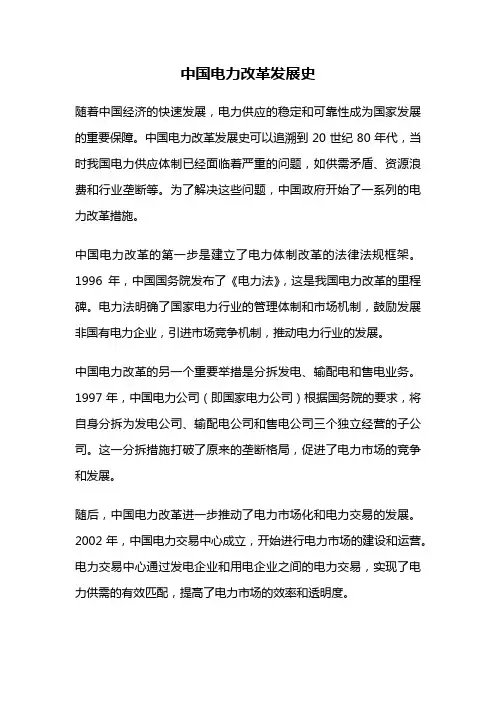 中国电力改革发展史

随着中国经济的快速发展，电力供应的稳定和可靠性成为国家发展的重要保障。中国电力改革发展史可以追溯到 20 世纪 80 年代，当时我国电力供应体制已经面临着严重的问题，如供需矛盾、资源浪费和行业垄断等。为了解决这些问题，中国政府开始了一系列的电力改革措施。

中国电力改革的第一步是建立了电力体制改革的法律法规框架。1996 年，中国国务院发布了《电力法》，这是我国电力改革的里程碑。电力法明确了国家电力行业的管理体制和市场机制，鼓励发展非国有电力企业，引进市场竞争机制，推动电力行业的发展。

中国电力改革的另一个重要举措是分拆发电、输配电和售电业务。1997 年，中国电力公司（即国家电力公司）根据国务院的要求，将自身分拆为发电公司、输配电公司和售电公司三个独立经营的子公司。这一分拆措施打破了原来的垄断格局，促进了电力市场的竞争和发展。

随后，中国电力改革进一步推动了电力市场化和电力交易的发展。2002 年，中国电力交易中心成立，开始进行电力市场的建设和运营。电力交易中心通过发电企业和用电企业之间的电力交易，实现了电力供需的有效匹配，提高了电力市场的效率和透明度。